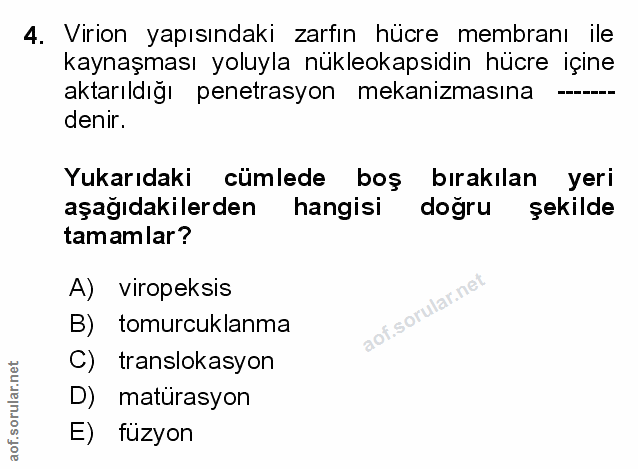 4. Virion yapısındaki zarfın hücre membranı ile kaynaşması yoluyla nükleokapsidin hücre içine aktarıldığı penetrasyon mekanizmasına ------- denir.

Yukarıdaki cümlede boş bırakılan yeri aşağıdakilerden hangisi doğru şekilde tamamlar?

A) viropeksis
B) tomurcuklanma
C) translokasyon
D) matürasyon
E) füzyon

aof.sorular.net